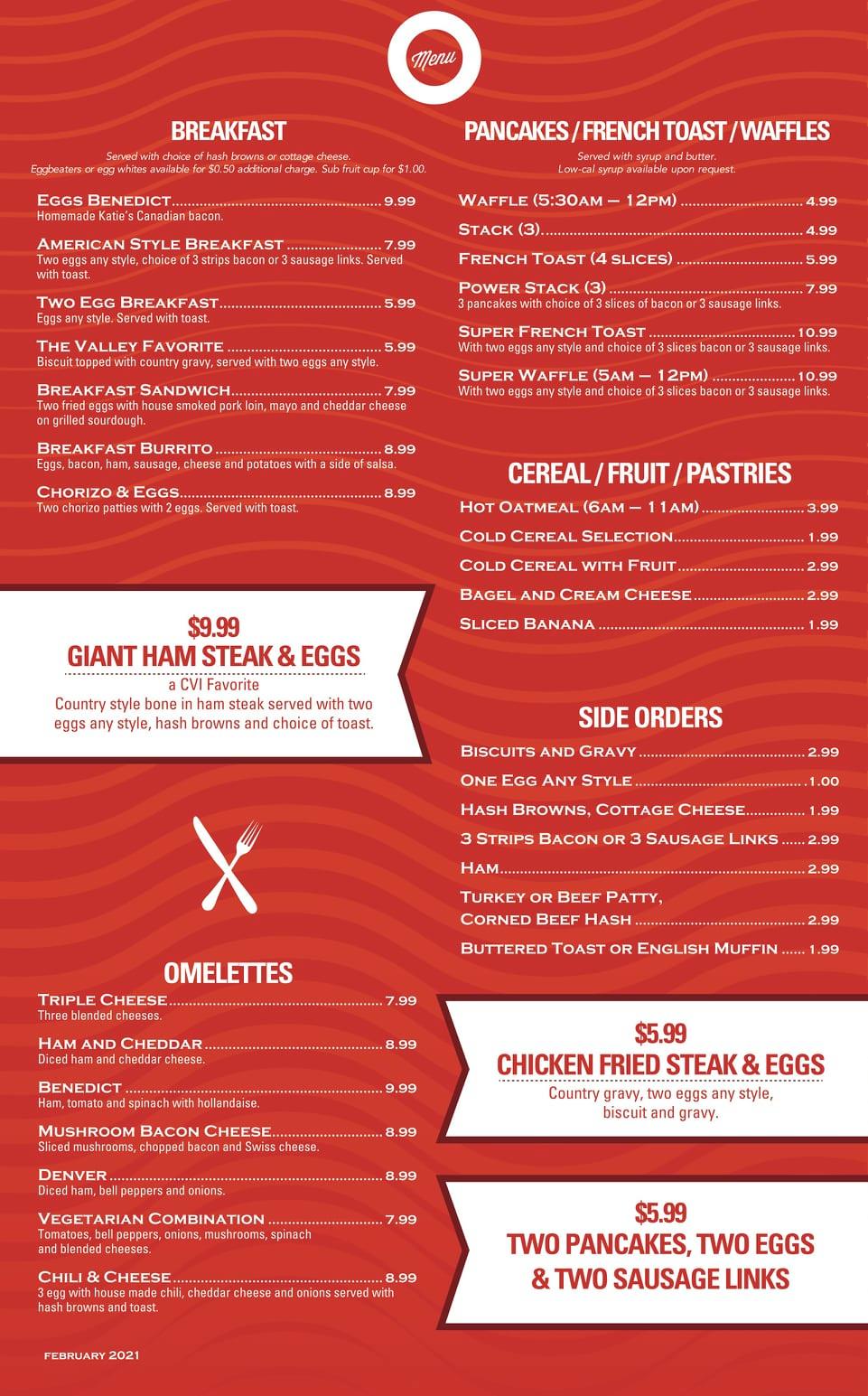 Menu

BREAKFAST

Served with choice of hash browns or cottage cheese. Eggbeaters or egg whites available for $0.50 additional charge. Sub fruit cup for $1.00.

Eggs Benedict 9.99
Homemade Katie's Canadian bacon.

American Style Breakfast 7.99
Two eggs any style, choice of 3 strips bacon or 3 sausage links. Served with toast.

Two Egg Breakfast 5.99
Eggs any style. Served with toast.

The Valley Favorite 5.99
Biscuit topped with country gravy, served with two eggs any style.

Breakfast Sandwich 7.99
Two fried eggs with house smoked pork loin, mayo and cheddar cheese on grilled sourdough.

Breakfast Burrito 8.99
Eggs, bacon, ham, sausage, cheese and potatoes with a side of salsa.

Chorizo & Eggs 8.99
Two chorizo patties with 2 eggs. Served with toast.

$9.99
GIANT HAM STEAK & EGGS
a CVI Favorite
Country style bone in ham steak served with two eggs any style, hash browns and choice of toast.

OMELETTES

Triple Cheese 7.99
Three blended cheeses.

Ham and Cheddar 8.99
Diced ham and cheddar cheese.

Benedict 9.99
Ham, tomato and spinach with hollandaise.

Mushroom Bacon Cheese 8.99
Sliced mushrooms, chopped bacon and Swiss cheese.

Denver 8.99
Diced ham, bell peppers and onions.

Vegetarian Combination 7.99
Tomatoes, bell peppers, onions, mushrooms, spinach and blended cheeses.

Chili & Cheese 8.99
3 egg with house made chili, cheddar cheese and onions served with hash browns and toast.

FEBRUARY 2021

PANCAKES / FRENCH TOAST / WAFFLES

Served with syrup and butter. Low-cal syrup available upon request.

Waffle (5:30am – 12pm) 4.99

Stack (3) 4.99

French Toast (4 slices) 5.99

Power Stack (3) 7.99
3 pancakes with choice of 3 slices of bacon or 3 sausage links.

Super French Toast 10.99
With two eggs any style and choice of 3 slices bacon or 3 sausage links.

Super Waffle (5am – 12pm) 10.99
With two eggs any style and choice of 3 slices bacon or 3 sausage links.

CEREAL / FRUIT / PASTRIES

Hot Oatmeal (6am – 11am) 3.99

Cold Cereal Selection 1.99

Cold Cereal with Fruit 2.99

Bagel and Cream Cheese 2.99

Sliced Banana 1.99

SIDE ORDERS

Biscuits and Gravy 2.99

One Egg Any Style 1.00

Hash Browns, Cottage Cheese 1.99

3 Strips Bacon or 3 Sausage Links 2.99

Ham 2.99

Turkey or Beef Patty,
Corned Beef Hash 2.99

Buttered Toast or English Muffin 1.99

$5.99
CHICKEN FRIED STEAK & EGGS
Country gravy, two eggs any style, biscuit and gravy.

$5.99
TWO PANCAKES, TWO EGGS & TWO SAUSAGE LINKS